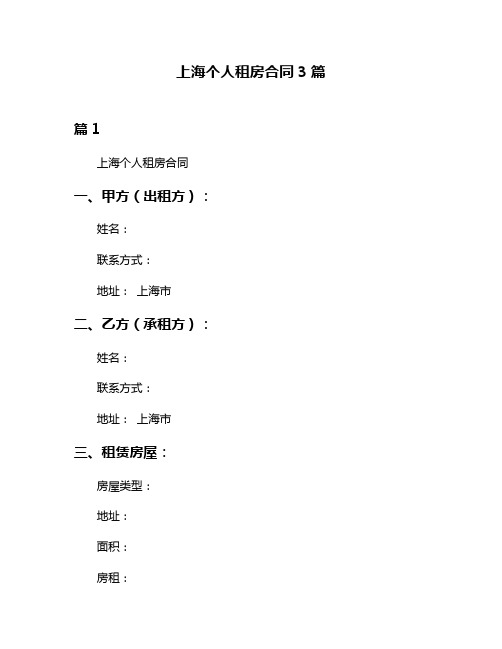 上海个人租房合同 3 篇

篇 1

上海个人租房合同

一、甲方（出租方）：

姓名：

联系方式：

地址： 上海市

二、乙方（承租方）：

姓名：

联系方式：

地址： 上海市

三、租赁房屋：

房屋类型：

地址：

面积：

房租：